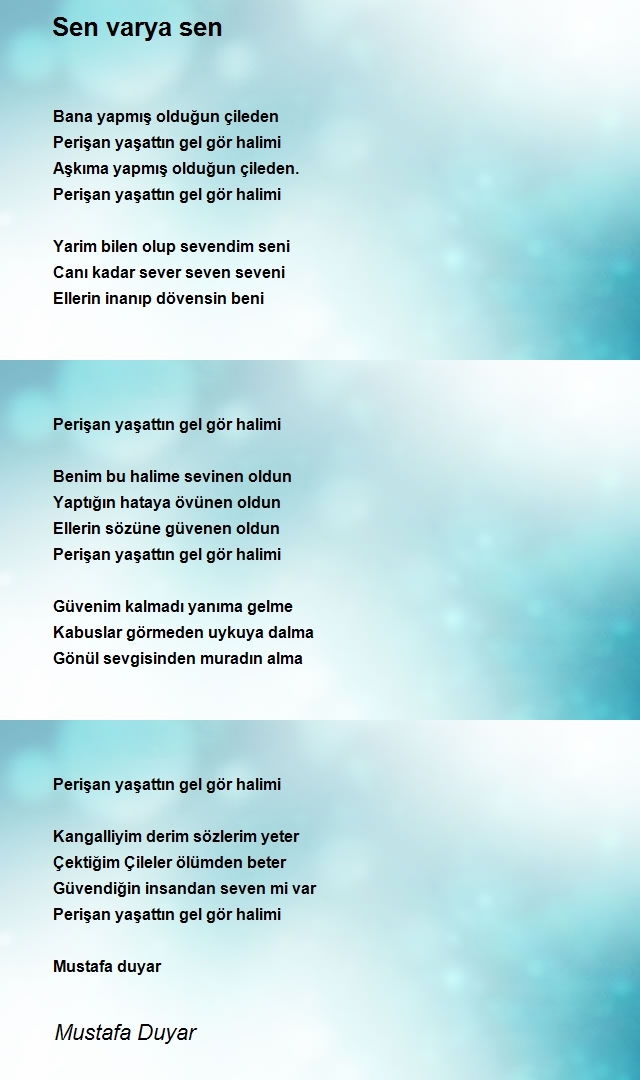 Sen varya sen

Bana yapmış olduğun çileden
Perişan yaşattın gel gör halimi
Aşkıma yapmış olduğun çileden.
Perişan yaşattın gel gör halimi

Yarim bilen olup sevendim seni
Canı kadar sever seven seveni
Ellerin inanıp dövensin beni

Perişan yaşattın gel gör halimi

Benim bu halime sevinen oldun
Yaptığın hataya övünen oldun
Ellerin sözüne güvenen oldun
Perişan yaşattın gel gör halimi

Güvenim kalmadı yanıma gelme
Kabuslar görmeden uykuya dalma
Gönül sevgisinden muradın alma

Perişan yaşattın gel gör halimi

Kangalliyim derim sözlerim yeter
Çektiğim Çileler ölümden beter
Güvendiğin insandan seven mi var
Perişan yaşattın gel gör halimi

Mustafa duyar

Mustafa Duyar